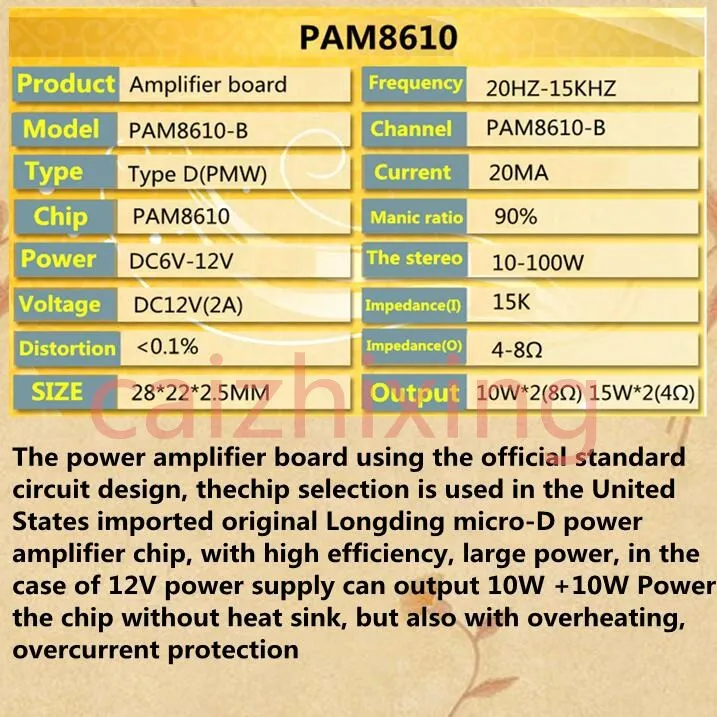 PAM8610

Product Amplifier board
Model PAM8610-B
Type Type D(PMW)
Chip PAM8610
Power DC6V-12V
Voltage DC12V(2A)
Distortion <0.1%
SIZE 28*22*2.5MM

Frequency 20HZ-15KHZ
Channel PAM8610-B
Current 20MA
Manic ratio 90%
The stereo 10-100W
Impedance(I) 15K
Impedance(O) 4-8Ω
Output 10W*2(8Ω) 15W*2(4Ω)

The power amplifier board using the official standard circuit design, thechip selection is used in the United States imported original Longding micro-D power amplifier chip, with high efficiency, large power, in the case of 12V power supply can output 10W +10W Power the chip without heat sink, but also with overheating, overcurrent protection

caizhixing